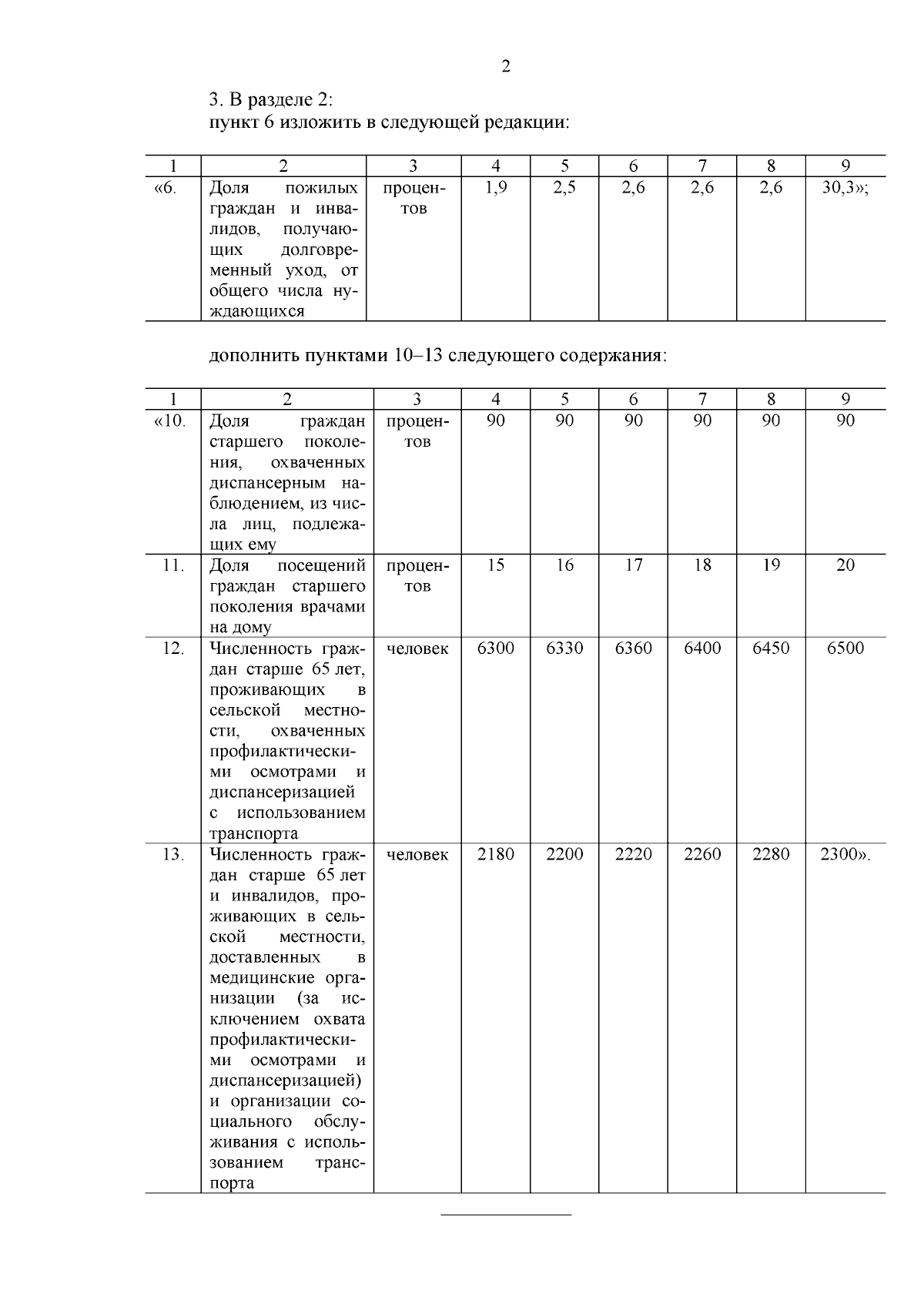 2

3. В разделе 2:
пункт 6 изложить в следующей редакции:

| 1 | 2 | 3 | 4 | 5 | 6 | 7 | 8 | 9 |
|---|---|---|---|---|---|---|---|---|
| «6. | Доля пожилых граждан и инвалидов, получающих долговременный уход, от общего числа нуждающихся | процентов | 1,9 | 2,5 | 2,6 | 2,6 | 2,6 | 30,3»; |

дополнить пунктами 10–13 следующего содержания:

| 1 | 2 | 3 | 4 | 5 | 6 | 7 | 8 | 9 |
|---|---|---|---|---|---|---|---|---|
| «10. | Доля граждан старшего поколения, охваченных диспансерным наблюдением, из числа лиц, подлежащих ему | процентов | 90 | 90 | 90 | 90 | 90 | 90 |
| 11. | Доля посещений граждан старшего поколения врачами на дому | процентов | 15 | 16 | 17 | 18 | 19 | 20 |
| 12. | Численность граждан старше 65 лет, проживающих в сельской местности, охваченных профилактическими осмотрами и диспансеризацией с использованием транспорта | человек | 6300 | 6330 | 6360 | 6400 | 6450 | 6500 |
| 13. | Численность граждан старше 65 лет и инвалидов, проживающих в сельской местности, доставленных в медицинские организации (за исключением охвата профилактическими осмотрами и диспансеризацией) и организации социального обслуживания с использованием транспорта | человек | 2180 | 2200 | 2220 | 2260 | 2280 | 2300». |